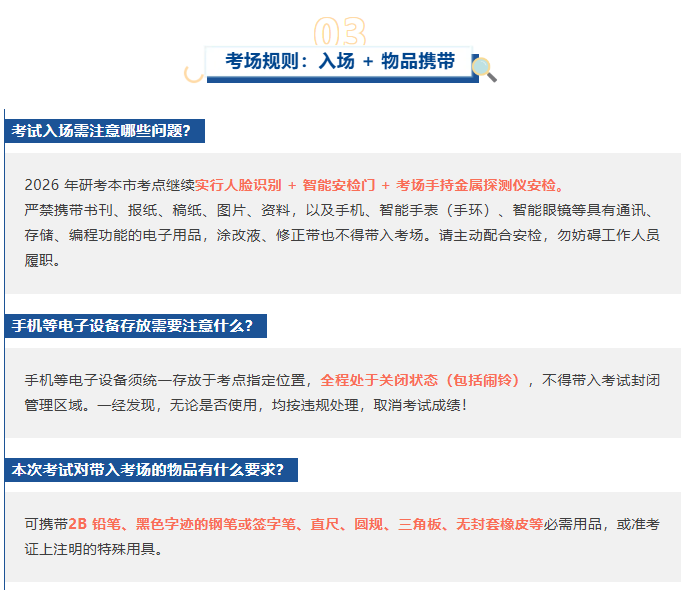 03

考场规则：入场 + 物品携带

考试入场需注意哪些问题?

2026年研考本市考点继续实行人脸识别 + 智能安检门 + 考场手持金属探测仪安检。
严禁携带书刊、报纸、稿纸、图片、资料，以及手机、智能手表（手环）、智能眼镜等具有通讯、存储、编程功能的电子用品，涂改液、修正带也不得带入考场。请主动配合安检，勿妨碍工作人员履职。

手机等电子设备存放需要注意什么?

手机等电子设备须统一存放于考点指定位置，全程处于关闭状态（包括闹铃），不得带入考试封闭管理区域。一经发现，无论是否使用，均按违规处理，取消考试成绩！

本次考试对带入考场的物品有什么要求?

可携带2B铅笔、黑色字迹的钢笔或签字笔、直尺、圆规、三角板、无封套橡皮等必需用品，或准考证上注明的特殊用具。